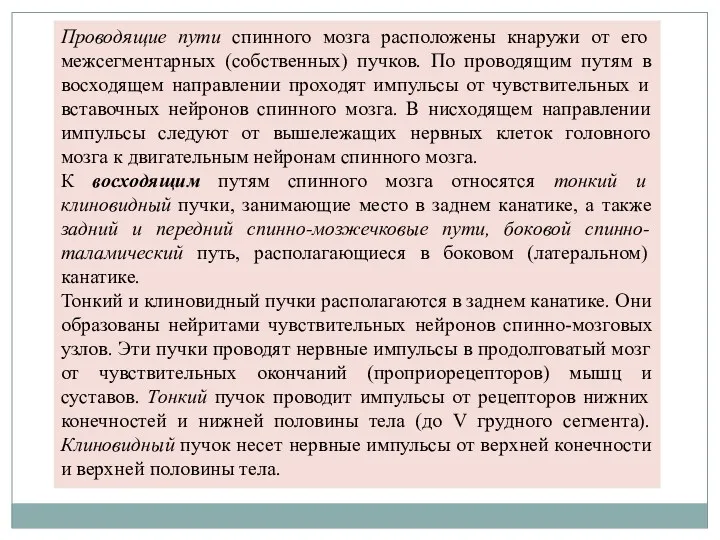 Проводящие пути спинного мозга расположены кнаружи от его межсегментарных (собственных) пучков. По проводящим путям в восходящем направлении проходят импульсы от чувствительных и вставочных нейронов спинного мозга. В нисходящем направлении импульсы следуют от вышележащих нервных клеток головного мозга к двигательным нейронам спинного мозга.
К восходящим путям спинного мозга относятся тонкий и клиновидный пучки, занимающие место в заднем канатике, а также задний и передний спинно-мозжечковые пути, боковой спинно-таламический путь, располагающиеся в боковом (латеральном) канатике.
Тонкий и клиновидный пучки располагаются в заднем канатике. Они образованы нейритами чувствительных нейронов спинно-мозговых узлов. Эти пучки проводят нервные импульсы в продолговатый мозг от чувствительных окончаний (проприорецепторов) мышц и суставов. Тонкий пучок проводит импульсы от рецепторов нижних конечностей и нижней половины тела (до V грудного сегмента). Клиновидный пучок несет нервные импульсы от верхней конечности и верхней половины тела.